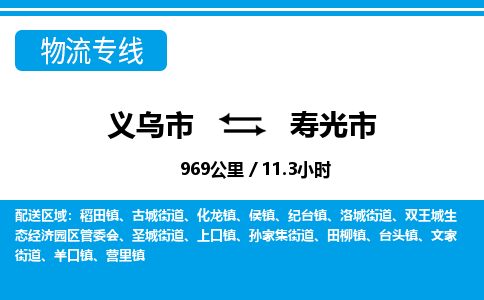 物流专线

义乌市 寿光市

969公里 / 11.3小时

配送区域：稻田镇、古城街道、化龙镇、侯镇、纪台镇、洛城街道、双王城生态经济园区管委会、圣城街道、上口镇、孙家集街道、田柳镇、台头镇、文家街道、羊口镇、营里镇